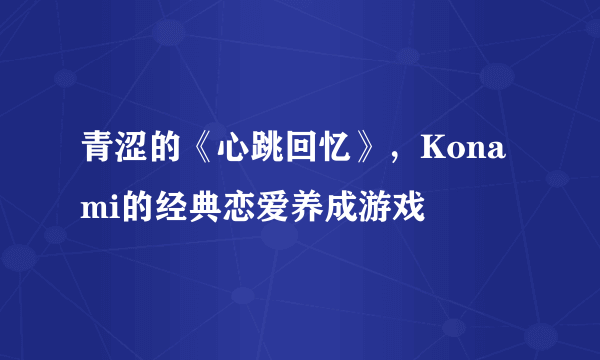 青涩的《心跳回忆》，Konami的经典恋爱养成游戏